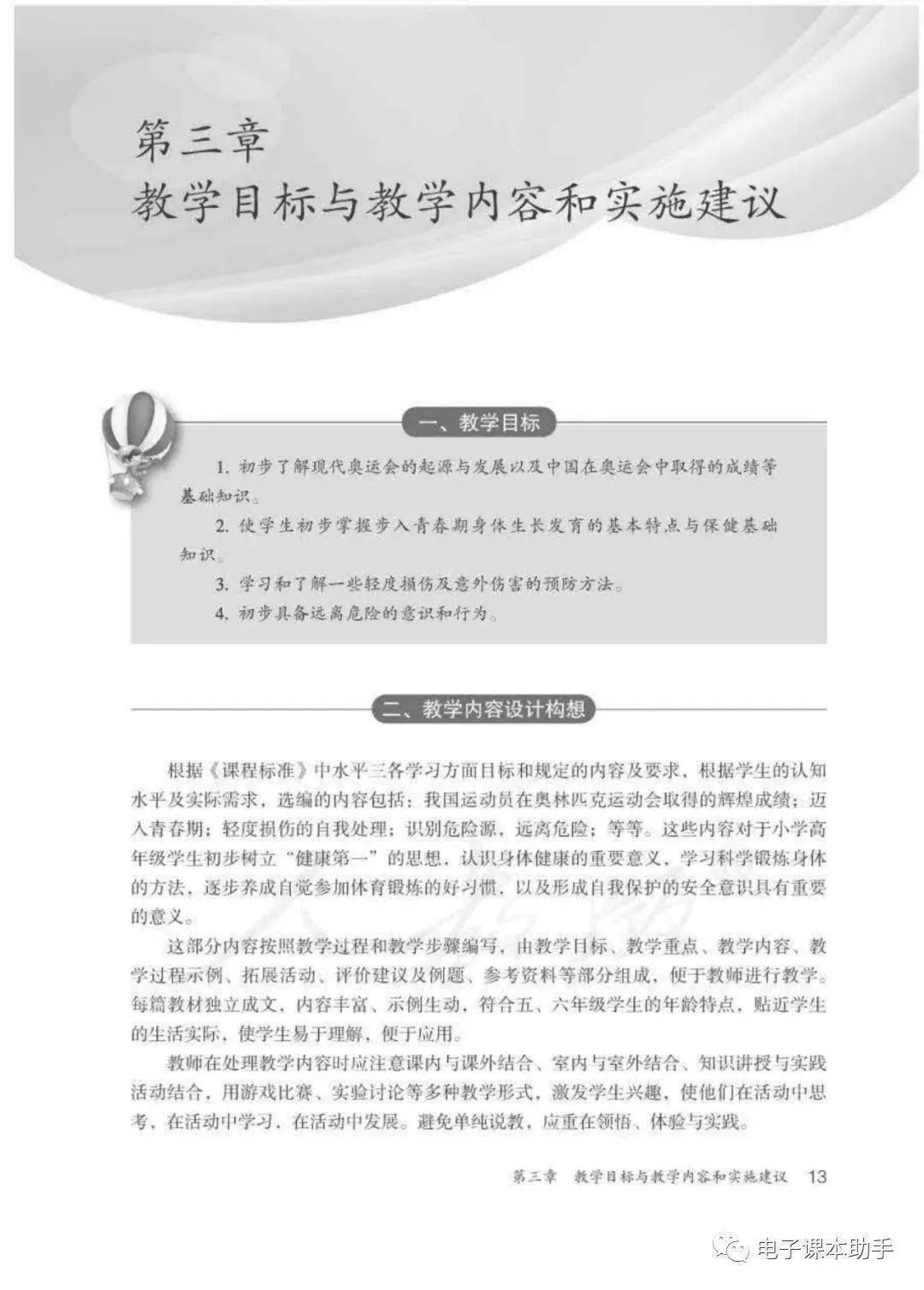 第三章
教学目标与教学内容和实施建议

一、教学目标

1. 初步了解现代奥运会的起源与发展以及中国在奥运会中取得的成绩等基础知识。

2. 使学生初步掌握步入青春期身体生长发育的基本特点与保健基础知识。

3. 学习和了解一些轻度损伤及意外伤害的预防方法。

4. 初步具备远离危险的意识和行为。

二、教学内容设计构想

根据《课程标准》中水平三各学习方面目标和规定的内容及要求，根据学生的认知水平及实际需求，选编的内容包括：我国运动员在奥林匹克运动会取得的辉煌成绩；迈入青春期；轻度损伤的自我处理；识别危险源，远离危险；等等。这些内容对于小学高年级学生初步树立“健康第一”的思想，认识身体健康的重要意义，学习科学锻炼身体的方法，逐步养成自觉参加体育锻炼的好习惯，以及形成自我保护的安全意识具有重要的意义。

这部分内容按照教学过程和教学步骤编写，由教学目标、教学重点、教学内容、教学过程示例、拓展活动、评价建议及例题、参考资料等部分组成，便于教师进行教学。每篇教材独立成文，内容丰富、示例生动，符合五、六年级学生的年龄特点，贴近学生的生活实际，使学生易于理解，便于应用。

教师在处理教学内容时应注意课内与课外结合、室内与室外结合、知识讲授与实践活动结合，用游戏比赛、实验讨论等多种教学形式，激发学生兴趣，使他们在活动中思考，在活动中学习，在活动中发展。避免单纯说教，应重在领悟、体验与实践。

第三章 教学目标与教学内容和实施建议 13

电子课本助手